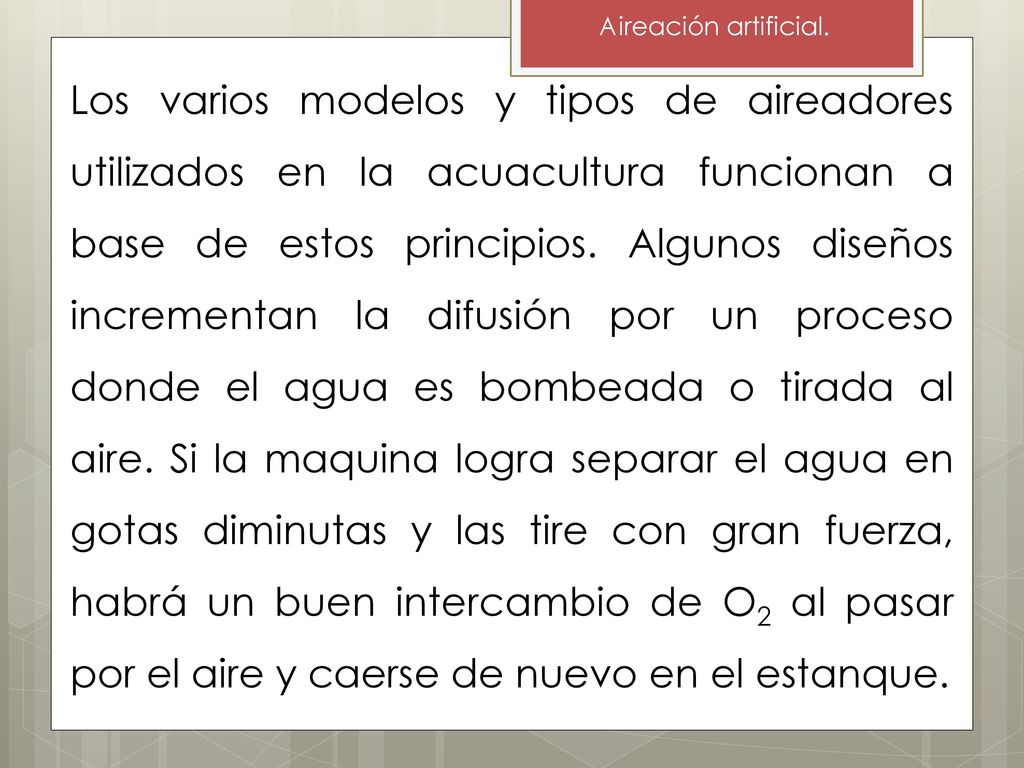 Aireación artificial.

Los varios modelos y tipos de aireadores utilizados en la acuacultura funcionan a base de estos principios. Algunos diseños incrementan la difusión por un proceso donde el agua es bombeada o tirada al aire. Si la maquina logra separar el agua en gotas diminutas y las tire con gran fuerza, habrá un buen intercambio de $O_2$ al pasar por el aire y caerse de nuevo en el estanque.